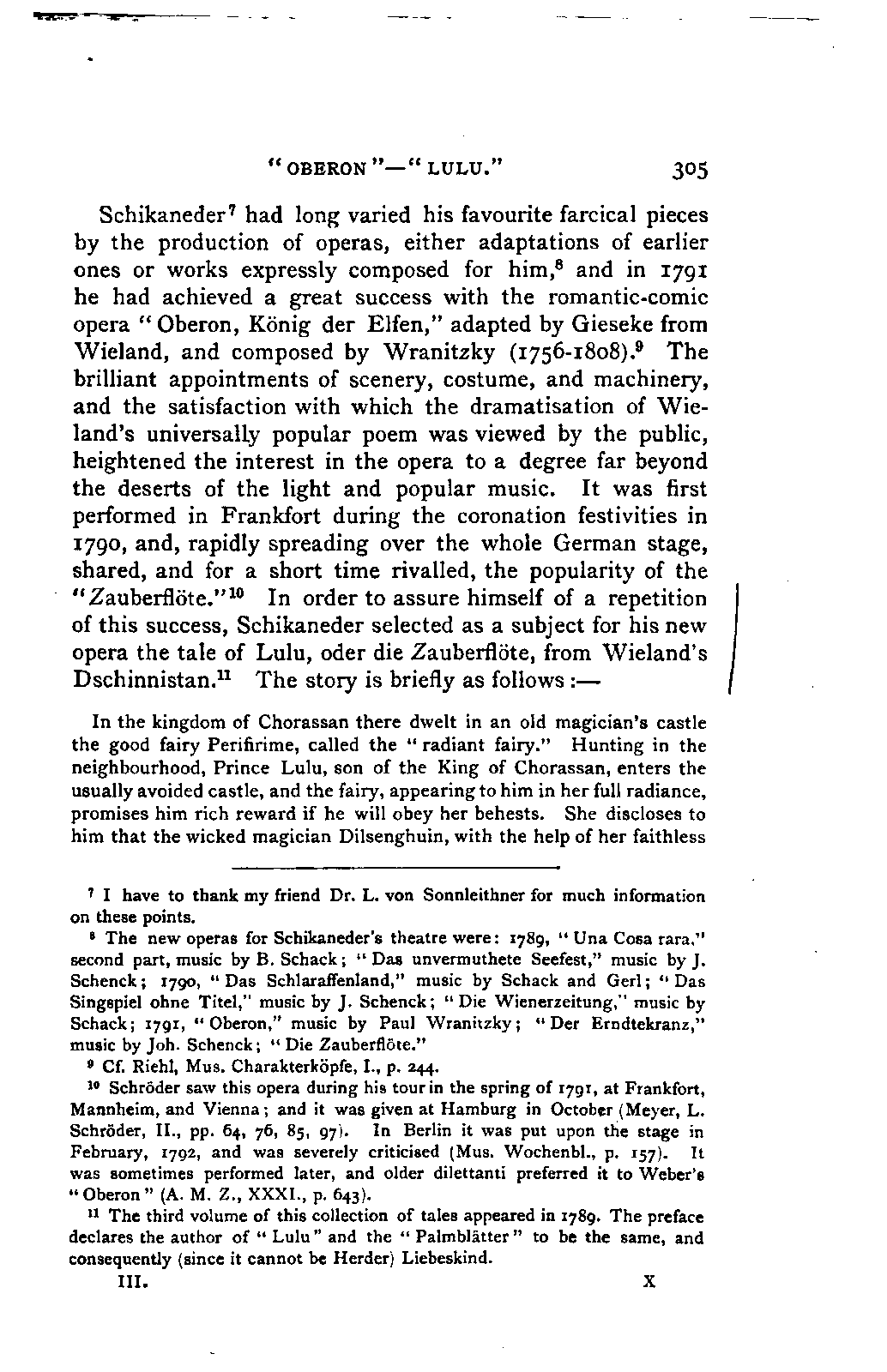 "OBERON"—"LULU." 305

Schikaneder$^7$ had long varied his favourite farcical pieces by the production of operas, either adaptations of earlier ones or works expressly composed for him,$^8$ and in 1791 he had achieved a great success with the romantic-comic opera "Oberon, König der Elfen," adapted by Gieseke from Wieland, and composed by Wranitzky (1756-1808).$^9$ The brilliant appointments of scenery, costume, and machinery, and the satisfaction with which the dramatisation of Wieland's universally popular poem was viewed by the public, heightened the interest in the opera to a degree far beyond the deserts of the light and popular music. It was first performed in Frankfort during the coronation festivities in 1790, and, rapidly spreading over the whole German stage, shared, and for a short time rivalled, the popularity of the "Zauberflöte."$^{10}$ In order to assure himself of a repetition of this success, Schikaneder selected as a subject for his new opera the tale of Lulu, oder die Zauberflöte, from Wieland's Dschinnistan.$^{11}$ The story is briefly as follows:—

In the kingdom of Chorassan there dwelt in an old magician's castle the good fairy Perifirime, called the "radiant fairy." Hunting in the neighbourhood, Prince Lulu, son of the King of Chorassan, enters the usually avoided castle, and the fairy, appearing to him in her full radiance, promises him rich reward if he will obey her behests. She discloses to him that the wicked magician Dilsenghuin, with the help of her faithless

$^7$ I have to thank my friend Dr. L. von Sonnleithner for much information on these points.

$^8$ The new operas for Schikaneder's theatre were: 1789, "Una Cosa rara," second part, music by B. Schack; "Das unvermuthete Seefest," music by J. Schenck; 1790, "Das Schlaraffenland," music by Schack and Gerl; "Das Singspiel ohne Titel," music by J. Schenck; "Die Wienerzeitung," music by Schack; 1791, "Oberon," music by Paul Wranitzky; "Der Erndtekranz," music by Joh. Schenck; "Die Zauberflöte."

$^9$ Cf. Riehl, Mus. Charakterköpfe, I., p. 244.

$^{10}$ Schröder saw this opera during his tour in the spring of 1791, at Frankfort, Mannheim, and Vienna; and it was given at Hamburg in October (Meyer, L. Schröder, II., pp. 64, 76, 85, 97). In Berlin it was put upon the stage in February, 1792, and was severely criticised (Mus. Wochenbl., p. 157). It was sometimes performed later, and older dilettanti preferred it to Weber's "Oberon" (A. M. Z., XXXI., p. 643).

$^{11}$ The third volume of this collection of tales appeared in 1789. The preface declares the author of "Lulu" and the "Palmblätter" to be the same, and consequently (since it cannot be Herder) Liebeskind.

III. X